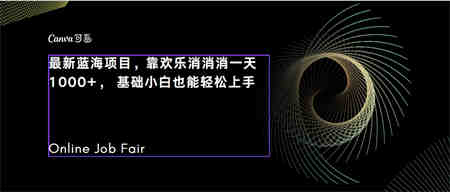 Canva可画

最新蓝海项目，靠欢乐消消消一天1000+，基础小白也能轻松上手

Online Job Fair